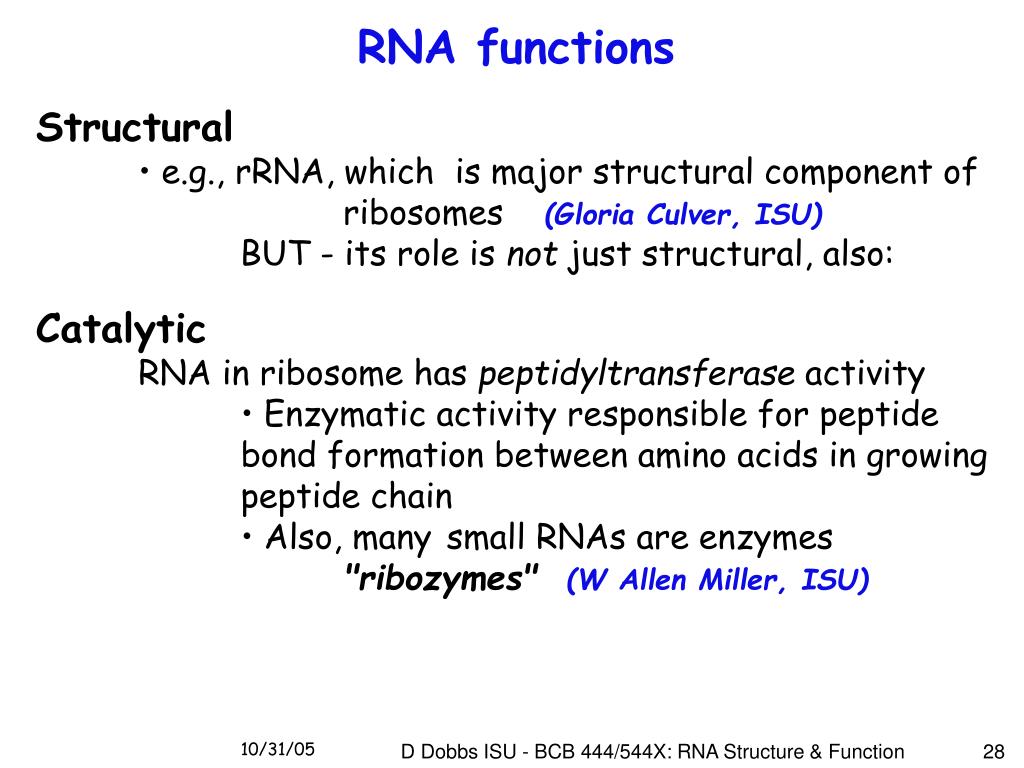 RNA functions

Structural

• e.g., rRNA, which is major structural component of ribosomes (Gloria Culver, ISU)

BUT - its role is not just structural, also:

Catalytic

RNA in ribosome has peptidyltransferase activity

• Enzymatic activity responsible for peptide bond formation between amino acids in growing peptide chain

• Also, many small RNAs are enzymes

"ribozymes" (W Allen Miller, ISU)

10/31/05

D Dobbs ISU - BCB 444/544X: RNA Structure & Function

28